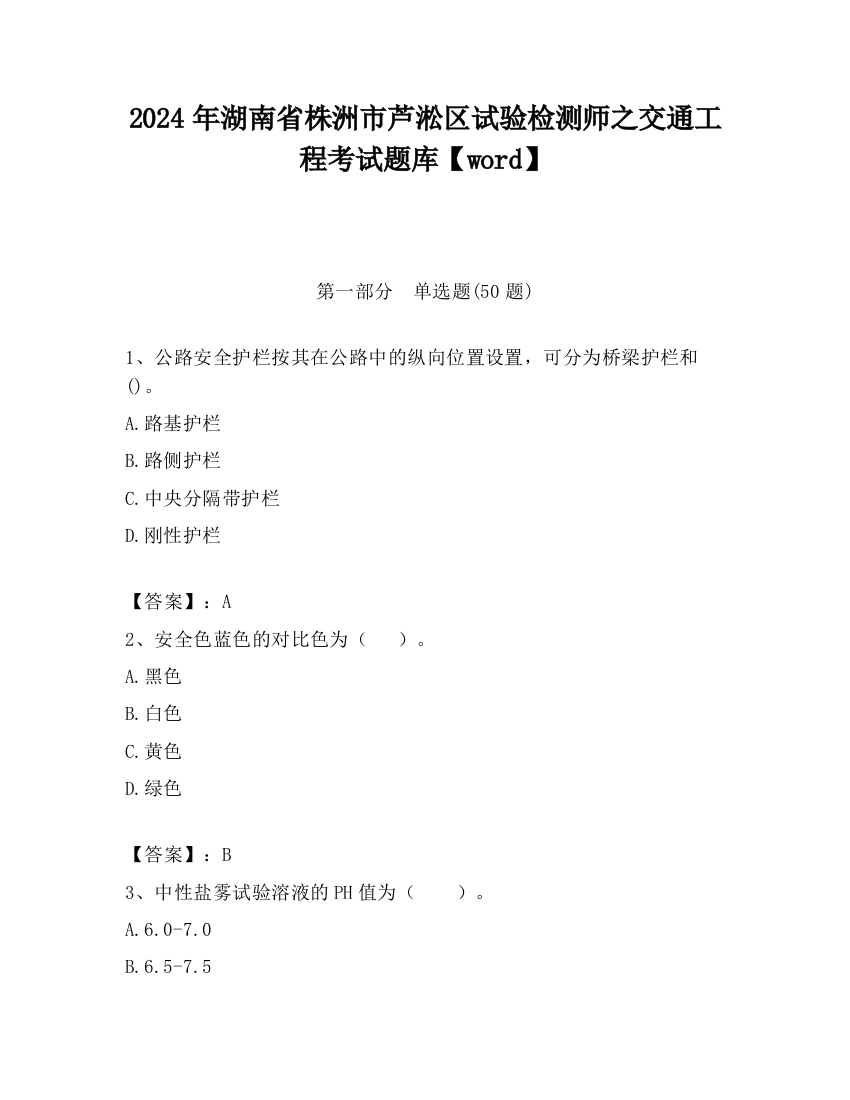 2024 年湖南省株洲市芦淞区试验检测师之交通工程考试题库【word】

第一部分　单选题(50 题)

1、公路安全护栏按其在公路中的纵向位置设置，可分为桥梁护栏和()。

A.路基护栏

B.路侧护栏

C.中央分隔带护栏

D.刚性护栏

【答案】：A

2、安全色蓝色的对比色为（　）。

A.黑色

B.白色

C.黄色

D.绿色

【答案】：B

3、中性盐雾试验溶液的 PH 值为（　）。

A.6.0-7.0

B.6.5-7.5